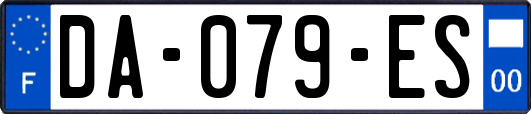 F
DA-079-ES
00